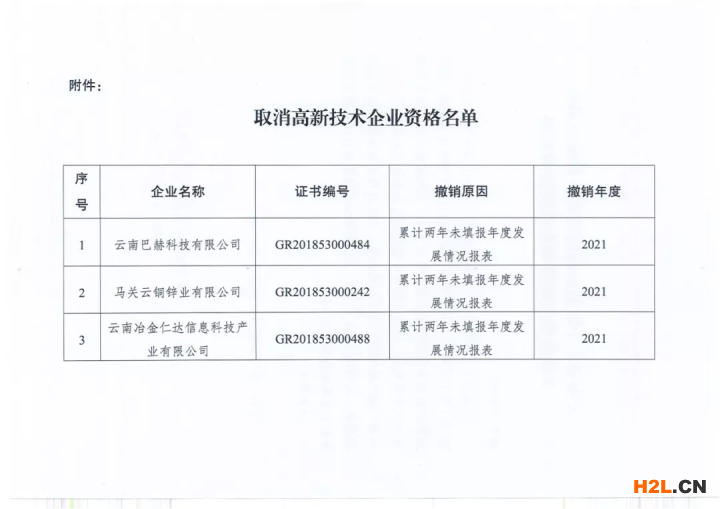 附件：

取消高新技术企业资格名单

| 序号 | 企业名称 | 证书编号 | 撤销原因 | 撤销年度 |
|---|---|---|---|---|
| 1 | 云南巴赫科技有限公司 | GR201853000484 | 累计两年未填报年度发展情况报表 | 2021 |
| 2 | 马关云铜锌业有限公司 | GR201853000242 | 累计两年未填报年度发展情况报表 | 2021 |
| 3 | 云南冶金仁达信息科技产业有限公司 | GR201853000488 | 累计两年未填报年度发展情况报表 | 2021 |

H2L.CN